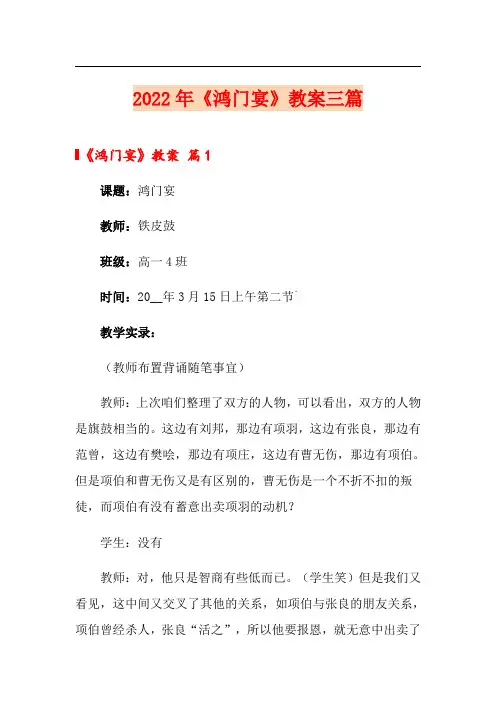 2022年《鸿门宴》教案三篇

《鸿门宴》教案 篇1

课题：鸿门宴

教师：铁皮鼓

班级：高一4班

时间：20__年3月15日上午第二节

教学实录：

（教师布置背诵随笔事宜）

教师：上次咱们整理了双方的人物，可以看出，双方的人物是旗鼓相当的。这边有刘邦，那边有项羽，这边有张良，那边有范曾，这边有樊哙，那边有项庄，这边有曹无伤，那边有项伯。但是项伯和曹无伤又是有区别的，曹无伤是一个不折不扣的叛徒，而项伯有没有蓄意出卖项羽的动机？

学生：没有

教师：对，他只是智商有些低而已。（学生笑）但是我们又看见，这中间又交叉了其他的关系，如项伯与张良的朋友关系，项伯曾经杀人，张良“活之”，所以他要报恩，就无意中出卖了